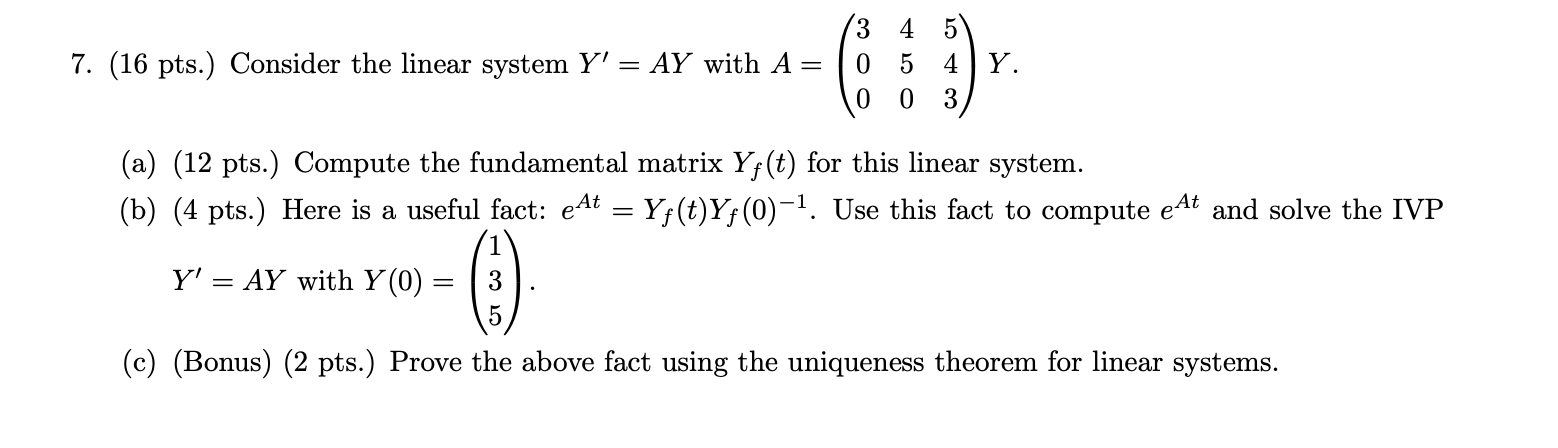 7. (16 pts.) Consider the linear system $Y' = AY$ with $A = \begin{pmatrix} 3 & 4 & 5 \\ 0 & 5 & 4 \\ 0 & 0 & 3 \end{pmatrix} Y$.

(a) (12 pts.) Compute the fundamental matrix $Y_f(t)$ for this linear system.

(b) (4 pts.) Here is a useful fact: $e^{At} = Y_f(t)Y_f(0)^{-1}$. Use this fact to compute $e^{At}$ and solve the IVP $Y' = AY$ with $Y(0) = \begin{pmatrix} 1 \\ 3 \\ 5 \end{pmatrix}$.

(c) (Bonus) (2 pts.) Prove the above fact using the uniqueness theorem for linear systems.